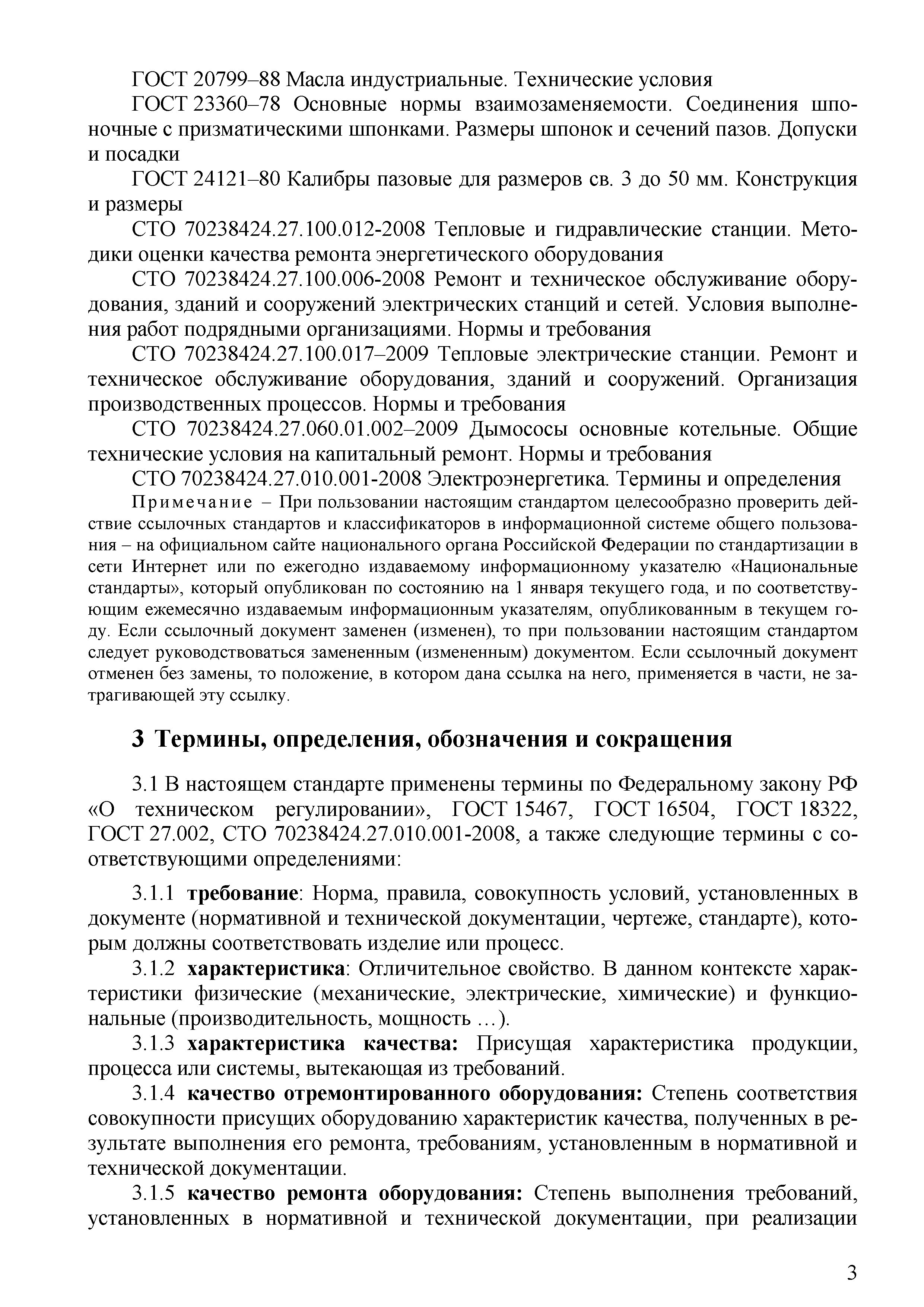 ГОСТ 20799–88 Масла индустриальные. Технические условия

ГОСТ 23360–78 Основные нормы взаимозаменяемости. Соединения шпоночные с призматическими шпонками. Размеры шпонок и сечений пазов. Допуски и посадки

ГОСТ 24121–80 Калибры пазовые для размеров св. 3 до 50 мм. Конструкция и размеры

СТО 70238424.27.100.012-2008 Тепловые и гидравлические станции. Методики оценки качества ремонта энергетического оборудования

СТО 70238424.27.100.006-2008 Ремонт и техническое обслуживание оборудования, зданий и сооружений электрических станций и сетей. Условия выполнения работ подрядными организациями. Нормы и требования

СТО 70238424.27.100.017–2009 Тепловые электрические станции. Ремонт и техническое обслуживание оборудования, зданий и сооружений. Организация производственных процессов. Нормы и требования

СТО 70238424.27.060.01.002–2009 Дымососы основные котельные. Общие технические условия на капитальный ремонт. Нормы и требования

СТО 70238424.27.010.001-2008 Электроэнергетика. Термины и определения

Примечание – При пользовании настоящим стандартом целесообразно проверить действие ссылочных стандартов и классификаторов в информационной системе общего пользования – на официальном сайте национального органа Российской Федерации по стандартизации в сети Интернет или по ежегодно издаваемому информационному указателю «Национальные стандарты», который опубликован по состоянию на 1 января текущего года, и по соответствующим ежемесячно издаваемым информационным указателям, опубликованным в текущем году. Если ссылочный документ заменен (изменен), то при пользовании настоящим стандартом следует руководствоваться замененным (измененным) документом. Если ссылочный документ отменен без замены, то положение, в котором дана ссылка на него, применяется в части, не затрагивающей эту ссылку.

3 Термины, определения, обозначения и сокращения

3.1 В настоящем стандарте применены термины по Федеральному закону РФ «О техническом регулировании», ГОСТ 15467, ГОСТ 16504, ГОСТ 18322, ГОСТ 27.002, СТО 70238424.27.010.001-2008, а также следующие термины с соответствующими определениями:

3.1.1 требование: Норма, правила, совокупность условий, установленных в документе (нормативной и технической документации, чертеже, стандарте), которым должны соответствовать изделие или процесс.

3.1.2 характеристика: Отличительное свойство. В данном контексте характеристики физические (механические, электрические, химические) и функциональные (производительность, мощность …).

3.1.3 характеристика качества: Присущая характеристика продукции, процесса или системы, вытекающая из требований.

3.1.4 качество отремонтированного оборудования: Степень соответствия совокупности присущих оборудованию характеристик качества, полученных в результате выполнения его ремонта, требованиям, установленным в нормативной и технической документации.

3.1.5 качество ремонта оборудования: Степень выполнения требований, установленных в нормативной и технической документации, при реализации

3